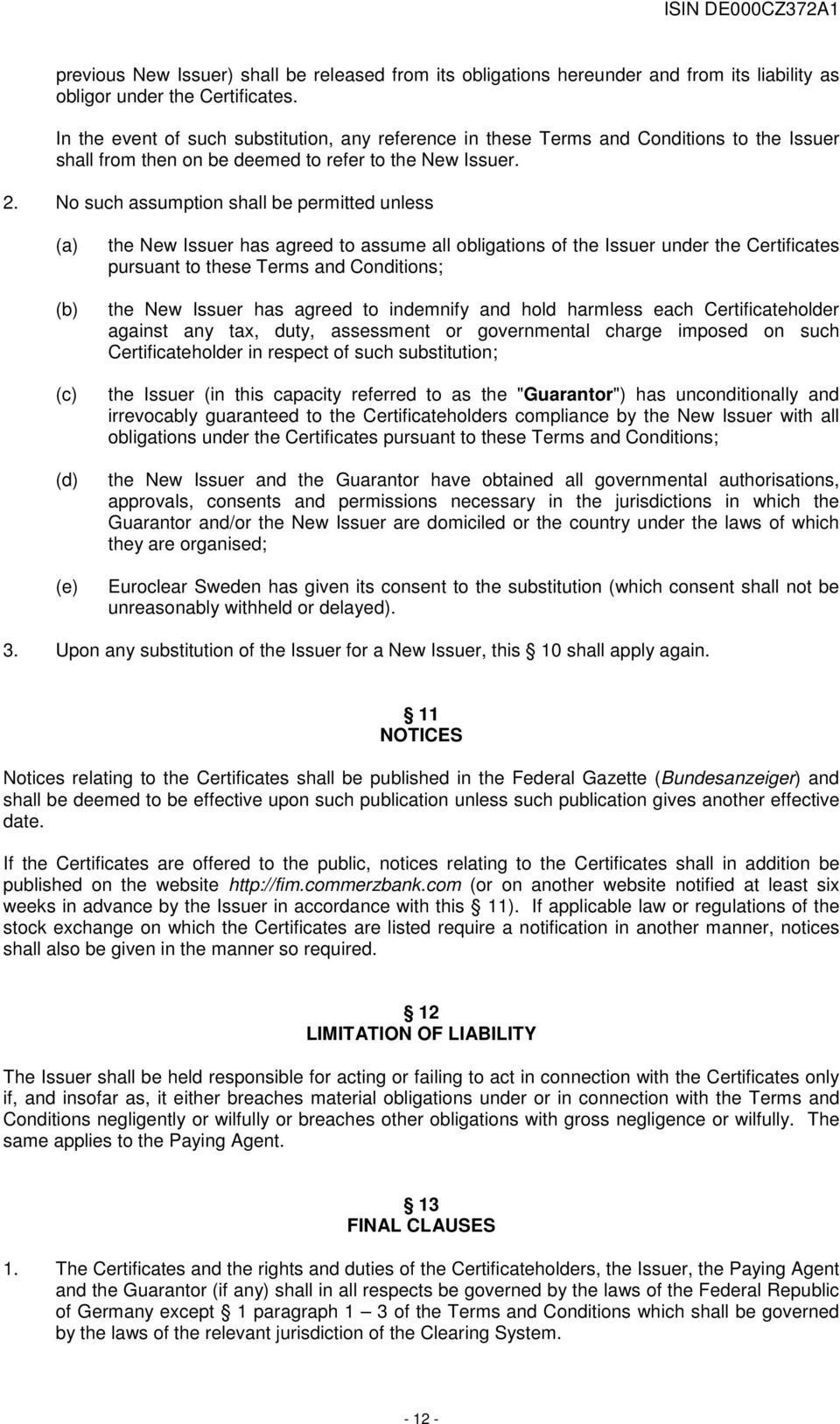 ISIN DE000CZ372A1

previous New Issuer) shall be released from its obligations hereunder and from its liability as obligor under the Certificates.

In the event of such substitution, any reference in these Terms and Conditions to the Issuer shall from then on be deemed to refer to the New Issuer.

2. No such assumption shall be permitted unless

(a) the New Issuer has agreed to assume all obligations of the Issuer under the Certificates pursuant to these Terms and Conditions;

(b) the New Issuer has agreed to indemnify and hold harmless each Certificateholder against any tax, duty, assessment or governmental charge imposed on such Certificateholder in respect of such substitution;

(c) the Issuer (in this capacity referred to as the "Guarantor") has unconditionally and irrevocably guaranteed to the Certificateholders compliance by the New Issuer with all obligations under the Certificates pursuant to these Terms and Conditions;

(d) the New Issuer and the Guarantor have obtained all governmental authorisations, approvals, consents and permissions necessary in the jurisdictions in which the Guarantor and/or the New Issuer are domiciled or the country under the laws of which they are organised;

(e) Euroclear Sweden has given its consent to the substitution (which consent shall not be unreasonably withheld or delayed).

3. Upon any substitution of the Issuer for a New Issuer, this § 10 shall apply again.

§ 11
NOTICES

Notices relating to the Certificates shall be published in the Federal Gazette (Bundesanzeiger) and shall be deemed to be effective upon such publication unless such publication gives another effective date.

If the Certificates are offered to the public, notices relating to the Certificates shall in addition be published on the website http://fim.commerzbank.com (or on another website notified at least six weeks in advance by the Issuer in accordance with this § 11). If applicable law or regulations of the stock exchange on which the Certificates are listed require a notification in another manner, notices shall also be given in the manner so required.

§ 12
LIMITATION OF LIABILITY

The Issuer shall be held responsible for acting or failing to act in connection with the Certificates only if, and insofar as, it either breaches material obligations under or in connection with the Terms and Conditions negligently or wilfully or breaches other obligations with gross negligence or wilfully. The same applies to the Paying Agent.

§ 13
FINAL CLAUSES

1. The Certificates and the rights and duties of the Certificateholders, the Issuer, the Paying Agent and the Guarantor (if any) shall in all respects be governed by the laws of the Federal Republic of Germany except § 1 paragraph 1 – 3 of the Terms and Conditions which shall be governed by the laws of the relevant jurisdiction of the Clearing System.

- 12 -